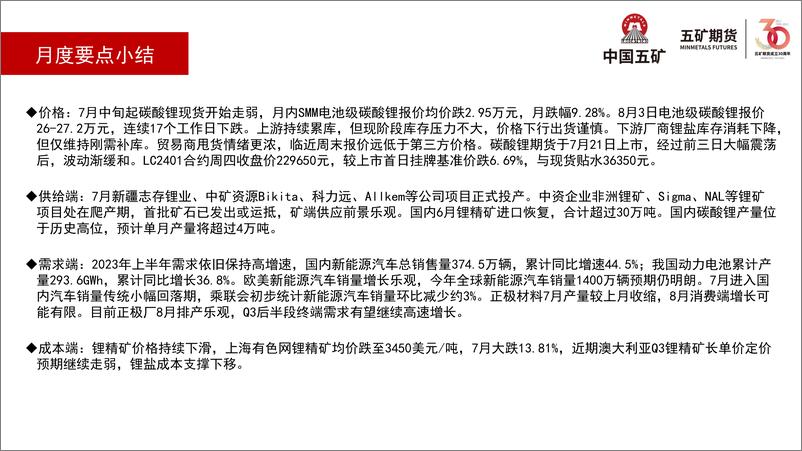 月度要点小结

中国五矿

五矿期货
MINMETALS FUTURES

30
五矿期货成立30周年

◆价格：7月中旬起碳酸锂现货开始走弱，月内SMM电池级碳酸锂报价均价跌2.95万元，月跌幅9.28%。8月3日电池级碳酸锂报价26-27.2万元，连续17个工作日下跌。上游持续累库，但现阶段库存压力不大，价格下行出货谨慎。下游厂商锂盐库存消耗下降，但仅维持刚需补库。贸易商甩货情绪更浓，临近周末报价远低于第三方价格。碳酸锂期货于7月21日上市，经过前三日大幅震荡后，波动渐缓和。LC2401合约周四收盘价229650元，较上市首日挂牌基准价跌6.69%，与现货贴水36350元。

◆供给端：7月新疆志存锂业、中矿资源Bikita、科力远、Allkem等公司项目正式投产。中资企业非洲锂矿、Sigma、NAL等锂矿项目处在爬产期，首批矿石已发出或运抵，矿端供应前景乐观。国内6月锂精矿进口恢复，合计超过30万吨。国内碳酸锂产量位于历史高位，预计单月产量将超过4万吨。

◆需求端：2023年上半年需求依旧保持高增速，国内新能源汽车总销售量374.5万辆，累计同比增速44.5%；我国动力电池累计产量293.6GWh，累计同比增长36.8%。欧美新能源汽车销量增长乐观，今年全球新能源汽车销量1400万辆预期仍明朗。7月进入国内汽车销量传统小幅回落期，乘联会初步统计新能源汽车销量环比减少约3%。正极材料7月产量较上月收缩，8月消费端增长可能有限。目前正极厂8月排产乐观，Q3后半段终端需求有望继续高速增长。

◆成本端：锂精矿价格持续下滑，上海有色网锂精矿均价跌至3450美元/吨，7月大跌13.81%，近期澳大利亚Q3锂精矿长单价定价预期继续走弱，锂盐成本支撑下移。